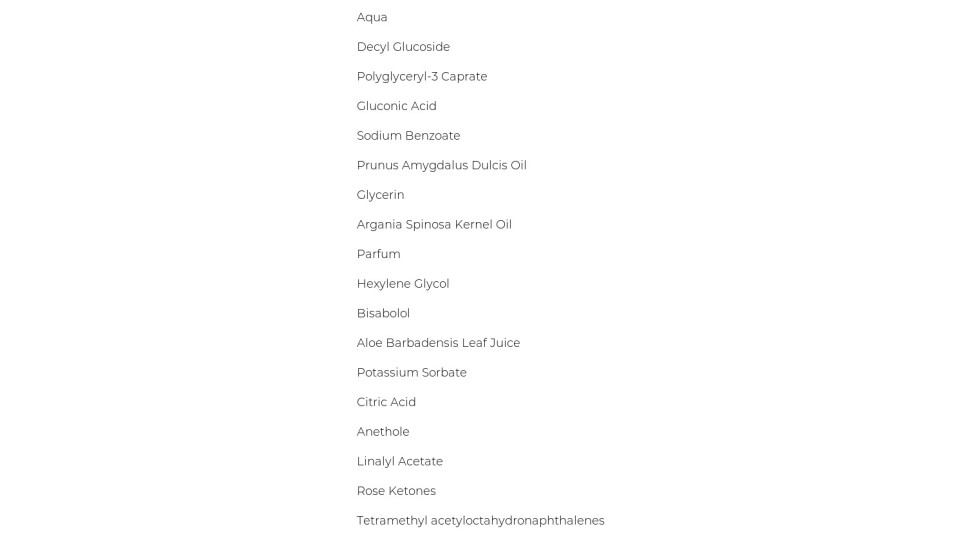 Aqua

Decyl Glucoside

Polyglyceryl-3 Caprate

Gluconic Acid

Sodium Benzoate

Prunus Amygdalus Dulcis Oil

Glycerin

Argania Spinosa Kernel Oil

Parfum

Hexylene Glycol

Bisabolol

Aloe Barbadensis Leaf Juice

Potassium Sorbate

Citric Acid

Anethole

Linalyl Acetate

Rose Ketones

Tetramethyl acetyloctahydronaphthalenes